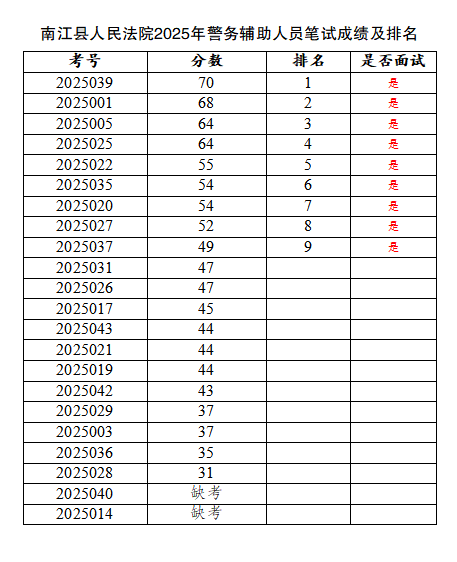 南江县人民法院2025年警务辅助人员笔试成绩及排名

| 考号 | 分数 | 排名 | 是否面试 |
|---|---|---|---|
| 2025039 | 70 | 1 | 是 |
| 2025001 | 68 | 2 | 是 |
| 2025005 | 64 | 3 | 是 |
| 2025025 | 64 | 4 | 是 |
| 2025022 | 55 | 5 | 是 |
| 2025035 | 54 | 6 | 是 |
| 2025020 | 54 | 7 | 是 |
| 2025027 | 52 | 8 | 是 |
| 2025037 | 49 | 9 | 是 |
| 2025031 | 47 | | |
| 2025026 | 47 | | |
| 2025017 | 45 | | |
| 2025043 | 44 | | |
| 2025021 | 44 | | |
| 2025019 | 44 | | |
| 2025042 | 43 | | |
| 2025029 | 37 | | |
| 2025003 | 37 | | |
| 2025036 | 35 | | |
| 2025028 | 31 | | |
| 2025040 | 缺考 | | |
| 2025014 | 缺考 | | |